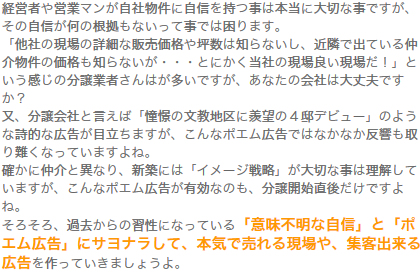 経営者や営業マンが自社物件に自信を持つ事は本当に大切な事ですが、その自信が何の根拠もないって事では困ります。
「他社の現場の詳細な販売価格や坪数は知らないし、近隣で出ている仲介物件の価格も知らないが・・・とにかく当社の現場良い現場だ！」という感じの分譲業者さんはが多いですが、あなたの会社は大丈夫ですか？
又、分譲会社と言えば「憧憬の文教地区に羨望の４邸デビュー」のような詩的な広告が目立ちますが、こんなポエム広告ではなかなか反響も取り難くなっていますよね。
確かに仲介と異なり、新築には「イメージ戦略」が大切な事は理解していますが、こんなポエム広告が有効なのも、分譲開始直後だけですよね。
そろそろ、過去からの習性になっている「意味不明な自信」と「ポエム広告」にサヨナラして、本気で売れる現場や、集客出来る広告を作っていきましょうよ。